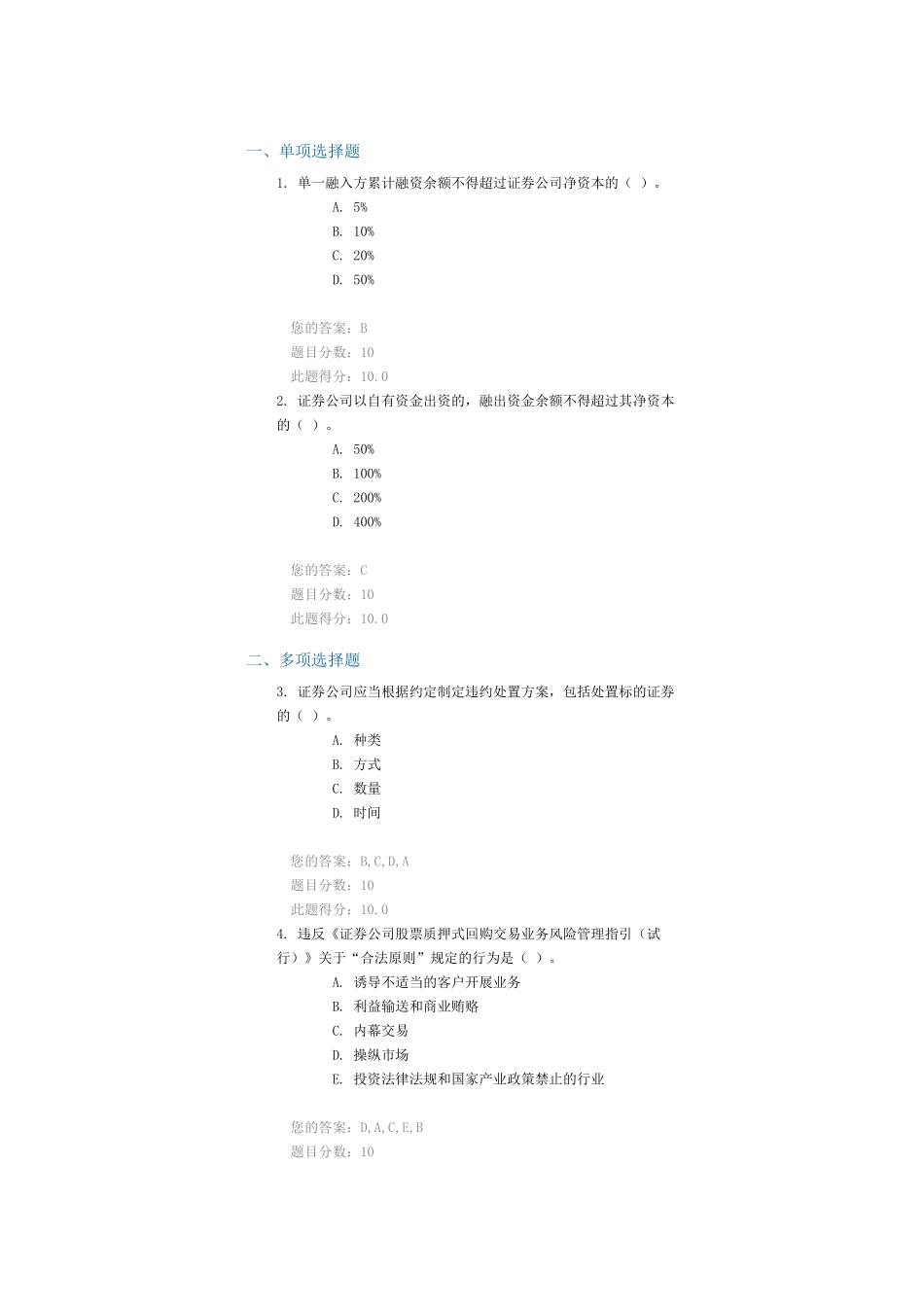 一、单项选择题

1. 单一融入方累计融资余额不得超过证券公司净资本的（ ）。

A. 5%

B. 10%

C. 20%

D. 50%

您的答案：B

题目分数：10

此题得分：10.0

2. 证券公司以自有资金出资的，融出资金余额不得超过其净资本的（ ）。

A. 50%

B. 100%

C. 200%

D. 400%

您的答案：C

题目分数：10

此题得分：10.0

二、多项选择题

3. 证券公司应当根据约定制定违约处置方案，包括处置标的证券的（ ）。

A. 种类

B. 方式

C. 数量

D. 时间

您的答案：B,C,D,A

题目分数：10

此题得分：10.0

4. 违反《证券公司股票质押式回购交易业务风险管理指引（试行）》关于“合法原则”规定的行为是（ ）。

A. 诱导不适当的客户开展业务

B. 利益输送和商业贿赂

C. 内幕交易

D. 操纵市场

E. 投资法律法规和国家产业政策禁止的行业

您的答案：D,A,C,E,B

题目分数：10